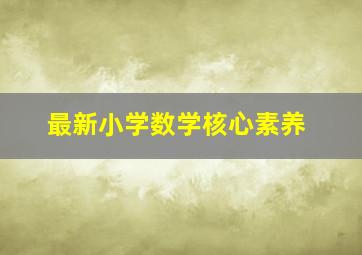 最新小学数学核心素养